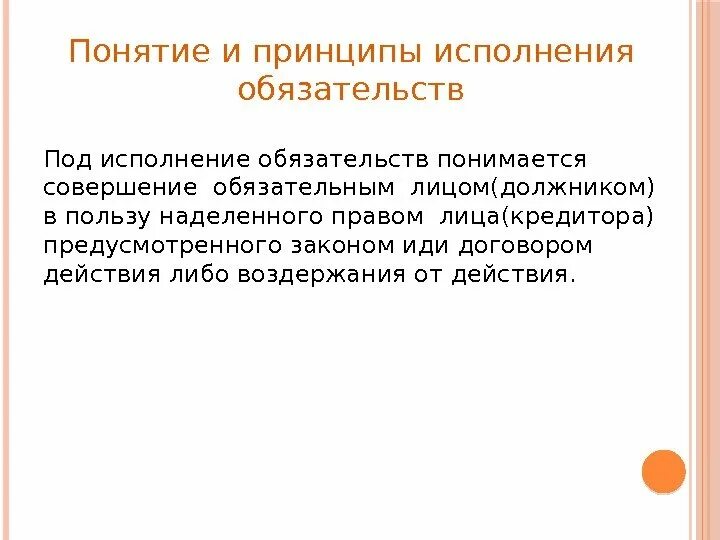 Понятие и принципы исполнения обязательств

Под исполнение обязательств понимается совершение обязательным лицом(должником) в пользу наделенного правом лица(кредитора) предусмотренного законом иди договором действия либо воздержания от действия.